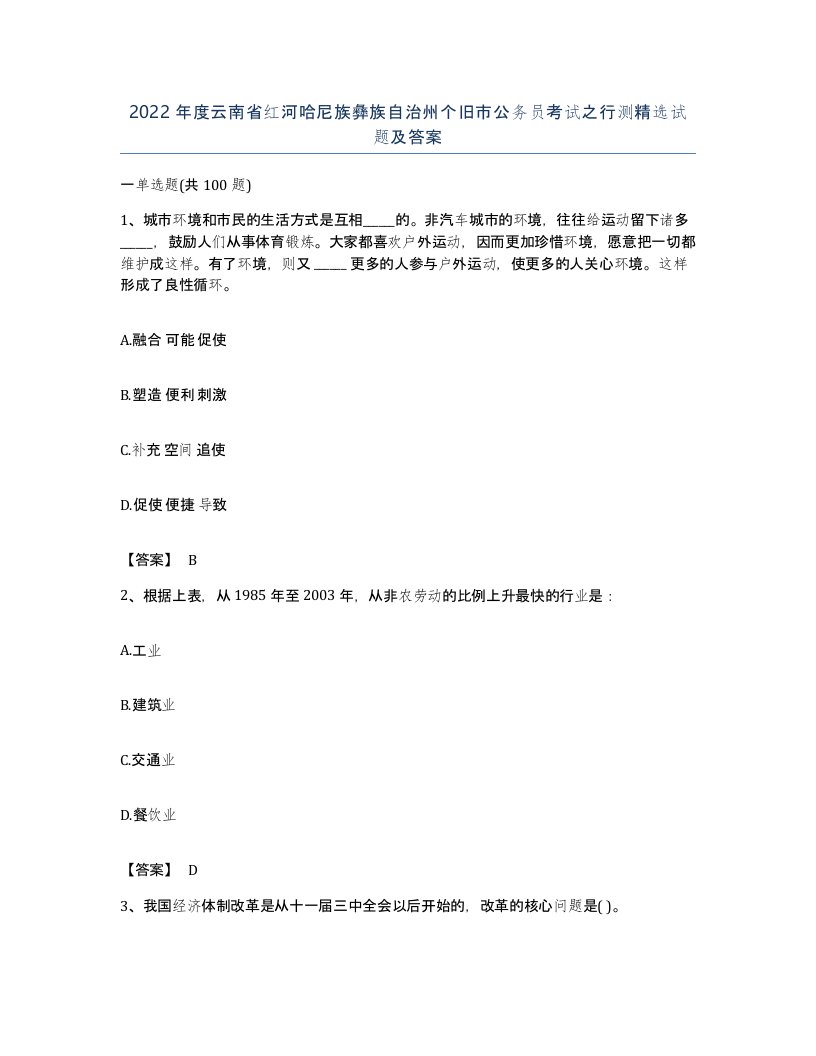 2022年度云南省红河哈尼族彝族自治州个旧市公务员考试之行测精选试题及答案

一单选题(共100题)

1、城市环境和市民的生活方式是互相____的。非汽车城市的环境，往往给运动留下诸多____，鼓励人们从事体育锻炼。大家都喜欢户外运动，因而更加珍惜环境，愿意把一切都维护成这样。有了环境，则又____更多的人参与户外运动，使更多的人关心环境。这样形成了良性循环。

A.融合 可能 促使

B.塑造 便利 刺激

C.补充 空间 追使

D.促使 便捷 导致

【答案】 B

2、根据上表，从1985年至2003年，从非农劳动的比例上升最快的行业是：

A.工业

B.建筑业

C.交通业

D.餐饮业

【答案】 D

3、我国经济体制改革是从十一届三中全会以后开始的，改革的核心问题是( )。